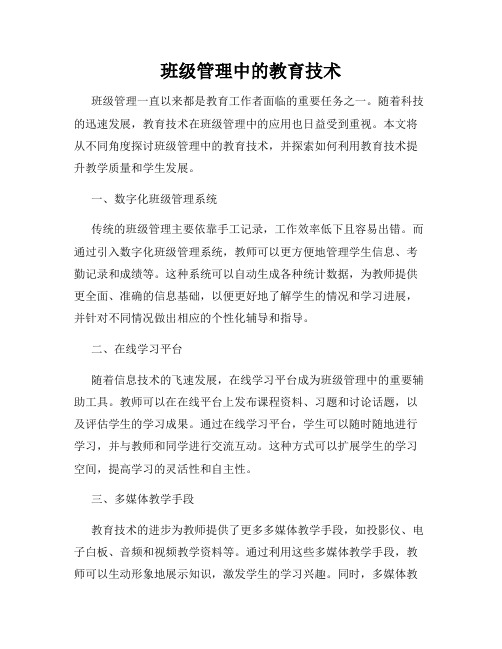 班级管理中的教育技术

班级管理一直以来都是教育工作者面临的重要任务之一。随着科技的迅速发展，教育技术在班级管理中的应用也日益受到重视。本文将从不同角度探讨班级管理中的教育技术，并探索如何利用教育技术提升教学质量和学生发展。

一、数字化班级管理系统

传统的班级管理主要依靠手工记录，工作效率低下且容易出错。而通过引入数字化班级管理系统，教师可以更方便地管理学生信息、考勤记录和成绩等。这种系统可以自动生成各种统计数据，为教师提供更全面、准确的信息基础，以便更好地了解学生的情况和学习进展，并针对不同情况做出相应的个性化辅导和指导。

二、在线学习平台

随着信息技术的飞速发展，在线学习平台成为班级管理中的重要辅助工具。教师可以在在线平台上发布课程资料、习题和讨论话题，以及评估学生的学习成果。通过在线学习平台，学生可以随时随地进行学习，并与教师和同学进行交流互动。这种方式可以扩展学生的学习空间，提高学习的灵活性和自主性。

三、多媒体教学手段

教育技术的进步为教师提供了更多多媒体教学手段，如投影仪、电子白板、音频和视频教学资料等。通过利用这些多媒体教学手段，教师可以生动形象地展示知识，激发学生的学习兴趣。同时，多媒体教